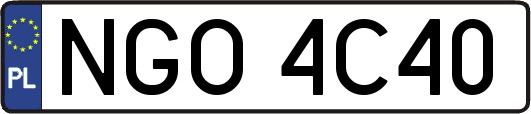 PL
NGO 4C40